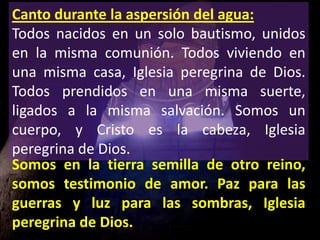 Canto durante la aspersión del agua:
Todos nacidos en un solo bautismo, unidos en la misma comunión. Todos viviendo en una misma casa, Iglesia peregrina de Dios. Todos prendidos en una misma suerte, ligados a la misma salvación. Somos un cuerpo, y Cristo es la cabeza, Iglesia peregrina de Dios.

Somos en la tierra semilla de otro reino, somos testimonio de amor. Paz para las guerras y luz para las sombras, Iglesia peregrina de Dios.